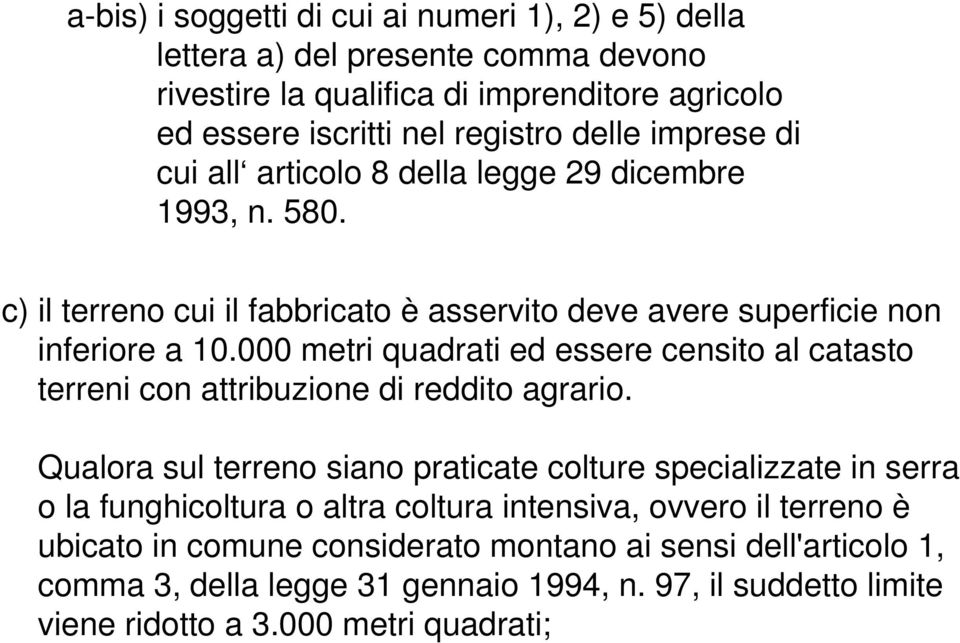 a-bis) i soggetti di cui ai numeri 1), 2) e 5) della lettera a) del presente comma devono rivestire la qualifica di imprenditore agricolo ed essere iscritti nel registro delle imprese di cui all‘ articolo 8 della legge 29 dicembre 1993, n. 580.

c) il terreno cui il fabbricato è asservito deve avere superficie non inferiore a 10.000 metri quadrati ed essere censito al catasto terreni con attribuzione di reddito agrario.

Qualora sul terreno siano praticate colture specializzate in serra o la funghicoltura o altra coltura intensiva, ovvero il terreno è ubicato in comune considerato montano ai sensi dell'articolo 1, comma 3, della legge 31 gennaio 1994, n. 97, il suddetto limite viene ridotto a 3.000 metri quadrati;